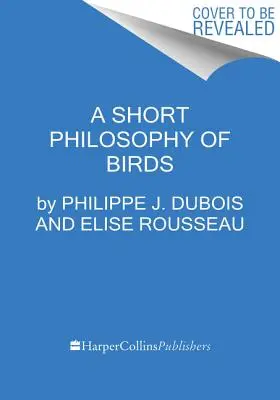 COVER TO BE REVEALED

A SHORT PHILOSOPHY OF BIRDS

by PHILIPPE J. DUBOIS AND ELISE ROUSSEAU

HarperCollinsPublishers